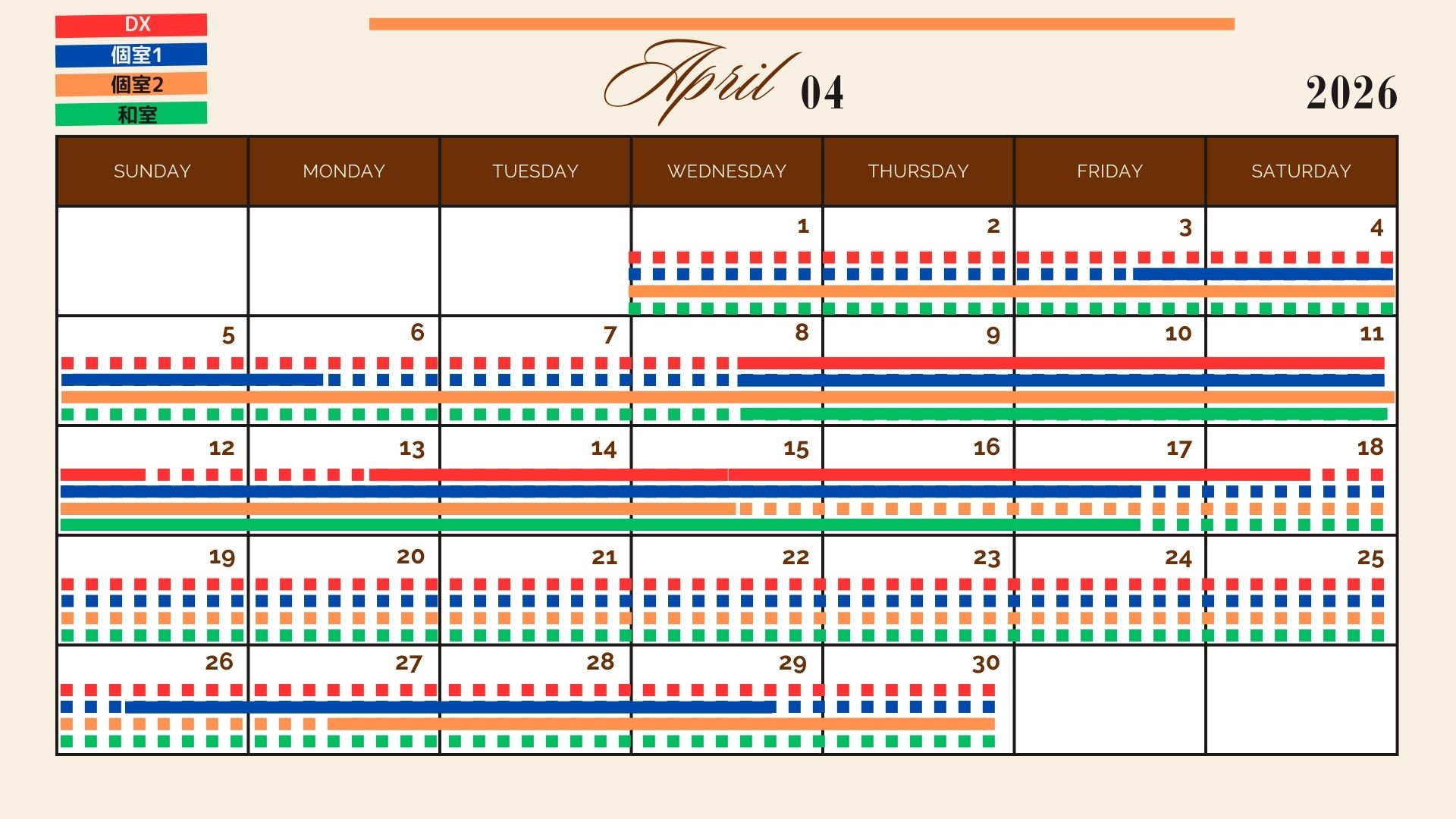 DX
個室1
個室2
和室

April 04

2026

| SUNDAY | MONDAY | TUESDAY | WEDNESDAY | THURSDAY | FRIDAY | SATURDAY |
|---|---|---|---|---|---|---|
| | | | 1 | 2 | 3 | 4 |
| 5 | 6 | 7 | 8 | 9 | 10 | 11 |
| 12 | 13 | 14 | 15 | 16 | 17 | 18 |
| 19 | 20 | 21 | 22 | 23 | 24 | 25 |
| 26 | 27 | 28 | 29 | 30 | | |